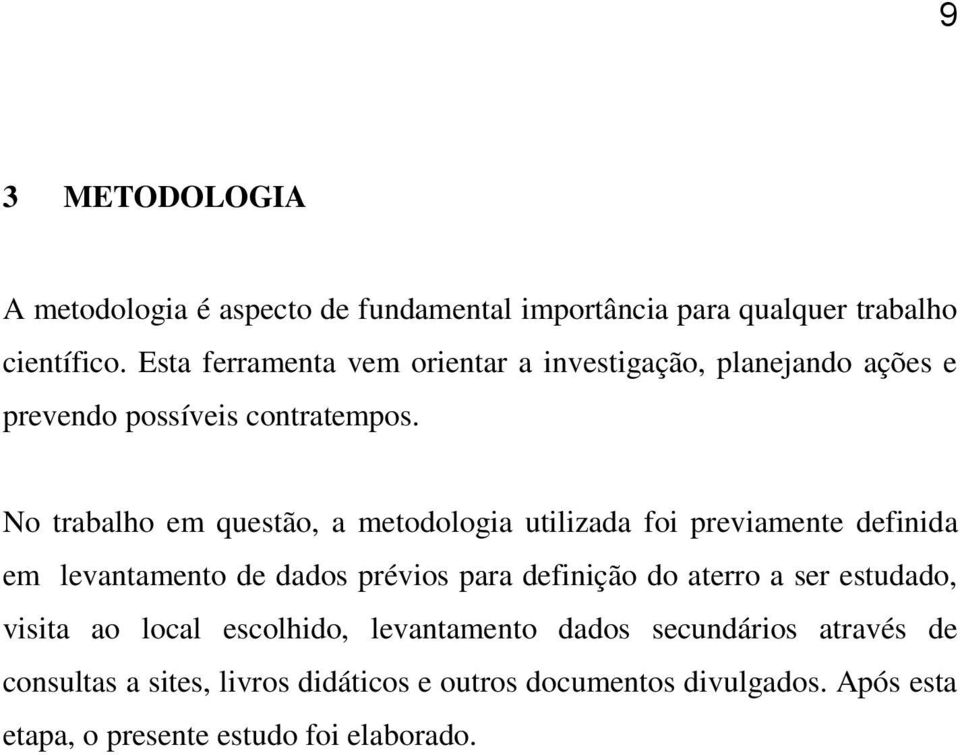 9

3 METODOLOGIA

A metodologia é aspecto de fundamental importância para qualquer trabalho científico. Esta ferramenta vem orientar a investigação, planejando ações e prevendo possíveis contratempos.

No trabalho em questão, a metodologia utilizada foi previamente definida em levantamento de dados prévios para definição do aterro a ser estudado, visita ao local escolhido, levantamento dados secundários através de consultas a sites, livros didáticos e outros documentos divulgados. Após esta etapa, o presente estudo foi elaborado.